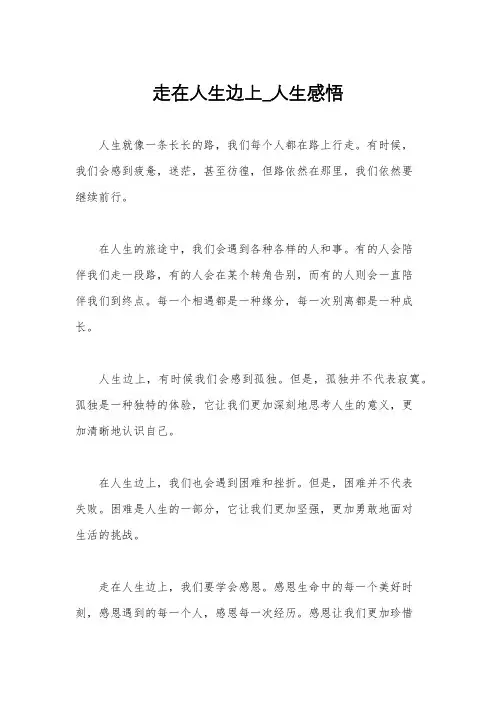 走在人生边上_人生感悟

人生就像一条长长的路，我们每个人都在路上行走。有时候，我们会感到疲惫，迷茫，甚至彷徨，但路依然在那里，我们依然要继续前行。

在人生的旅途中，我们会遇到各种各样的人和事。有的人会陪伴我们走一段路，有的人会在某个转角告别，而有的人则会一直陪伴我们到终点。每一个相遇都是一种缘分，每一次别离都是一种成长。

人生边上，有时候我们会感到孤独。但是，孤独并不代表寂寞。孤独是一种独特的体验，它让我们更加深刻地思考人生的意义，更加清晰地认识自己。

在人生边上，我们也会遇到困难和挫折。但是，困难并不代表失败。困难是人生的一部分，它让我们更加坚强，更加勇敢地面对生活的挑战。

走在人生边上，我们要学会感恩。感恩生命中的每一个美好时刻，感恩遇到的每一个人，感恩每一次经历。感恩让我们更加珍惜